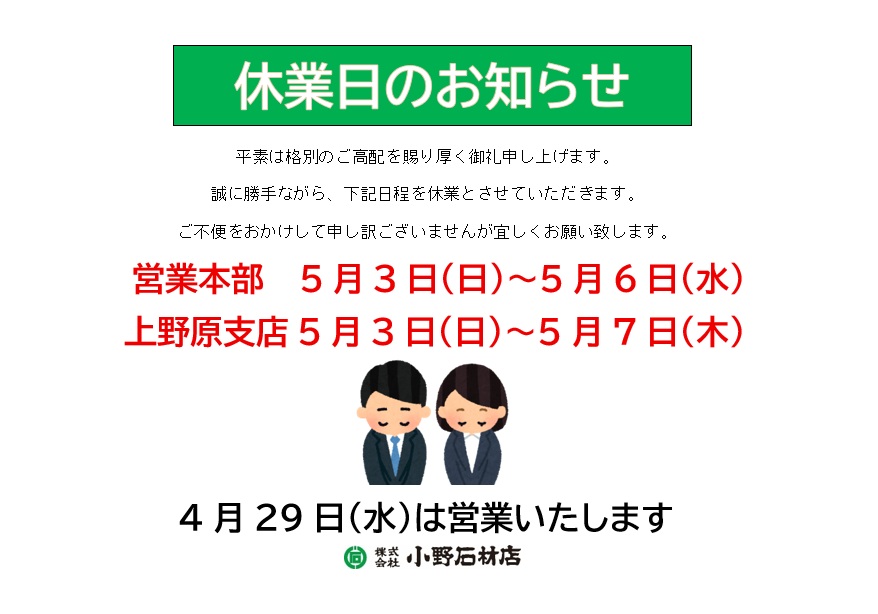 休業日のお知らせ

平素は格別のご高配を賜り厚く御礼申し上げます。

誠に勝手ながら、下記日程を休業とさせていただきます。

ご不便をおかけして申し訳ございませんが宜しくお願い致します。

営業本部　５月３日(日)～５月６日(水)

上野原支店５月３日(日)～５月７日(木)

４月29日(水)は営業いたします

株式会社 小野石材店